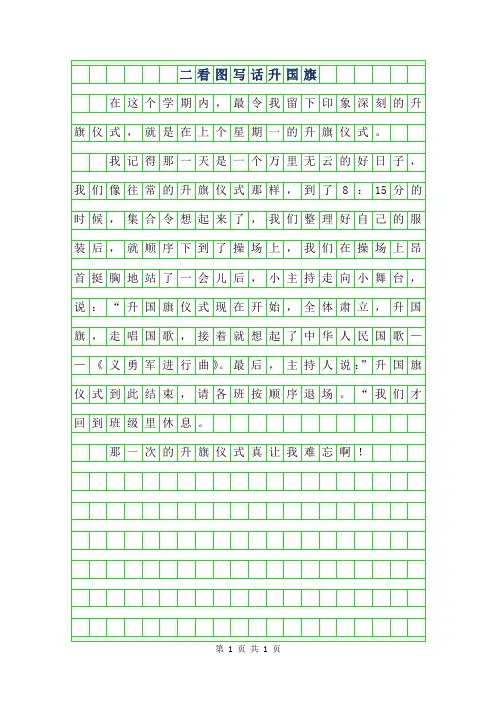 二看图写话升国旗

在这个学期内，最令我留下印象深刻的升旗仪式，就是在上个星期一的升旗仪式。

我记得那一天是一个万里无云的好日子，我们像往常的升旗仪式那样，到了8：15分的时候，集合令想起来了，我们整理好自己的服装后，就顺序下到了操场上，我们在操场上昂首挺胸地站了一会儿后，小主持走向小舞台，说：“升国旗仪式现在开始，全体肃立，升国旗，走唱国歌，接着就想起了中华人民国歌——《义勇军进行曲》。最后，主持人说:”升国旗仪式到此结束，请各班按顺序退场。“我们才回到班级里休息。

那一次的升旗仪式真让我难忘啊！

第 1 页 共 1 页